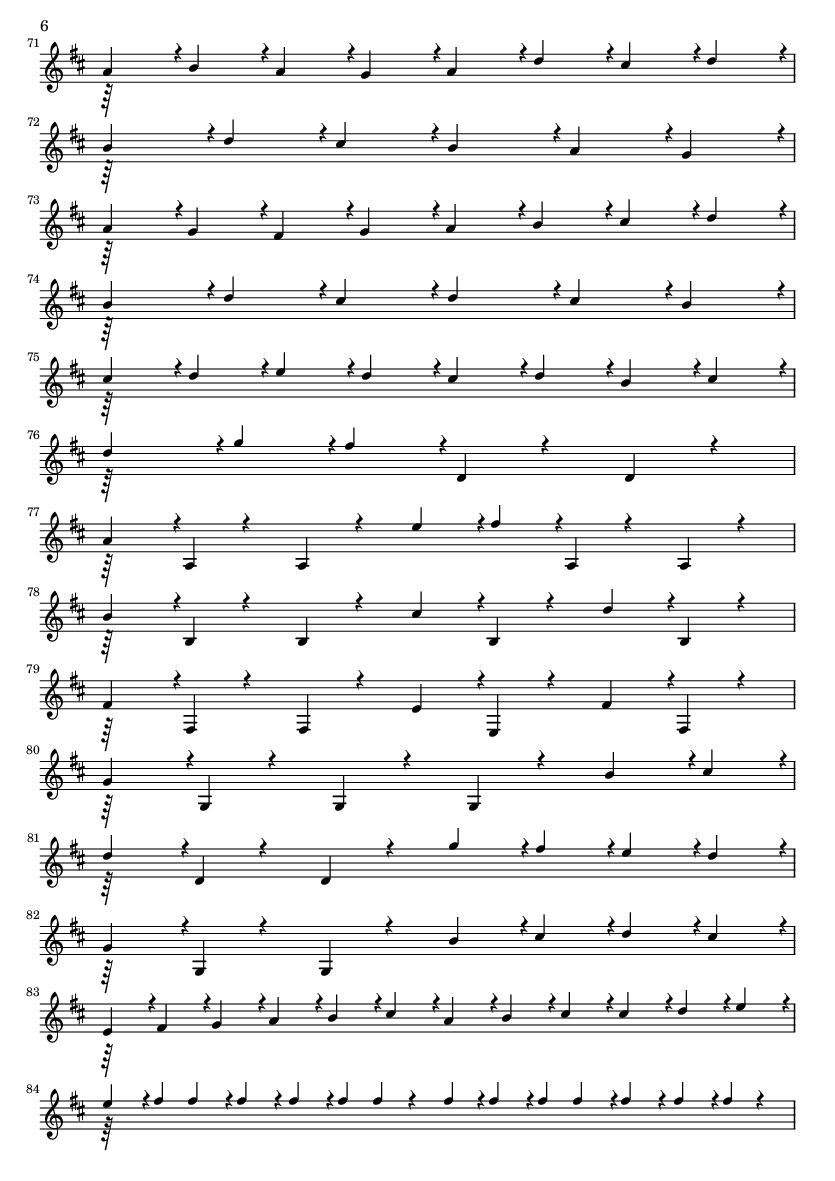 6

71

72

73

74

75

76

77

78

79

80

81

82

83

84